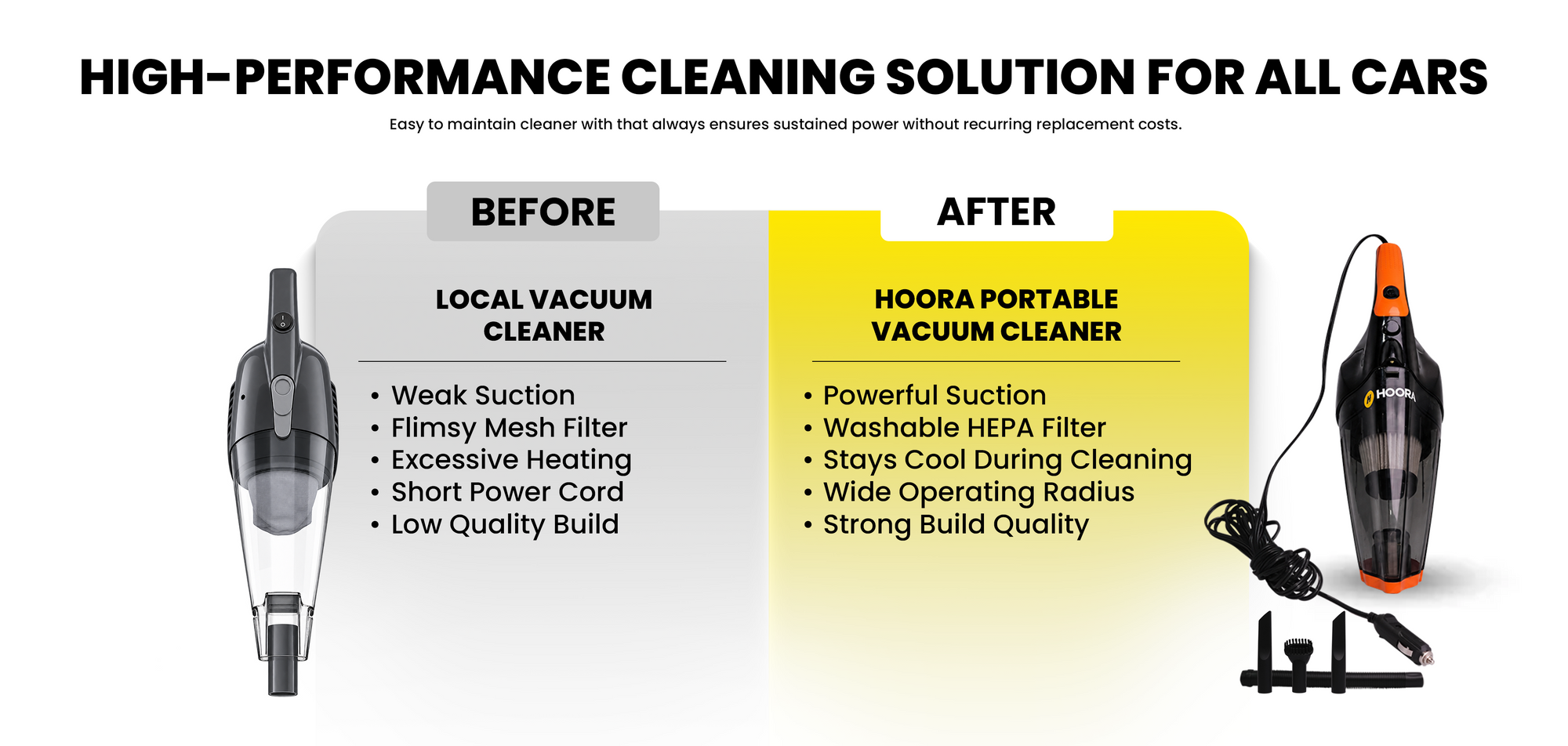 HIGH-PERFORMANCE CLEANING SOLUTION FOR ALL CARS

Easy to maintain cleaner with that always ensures sustained power without recurring replacement costs.

BEFORE

LOCAL VACUUM CLEANER

• Weak Suction
• Flimsy Mesh Filter
• Excessive Heating
• Short Power Cord
• Low Quality Build

AFTER

HOORA PORTABLE VACUUM CLEANER

• Powerful Suction
• Washable HEPA Filter
• Stays Cool During Cleaning
• Wide Operating Radius
• Strong Build Quality

HOORA